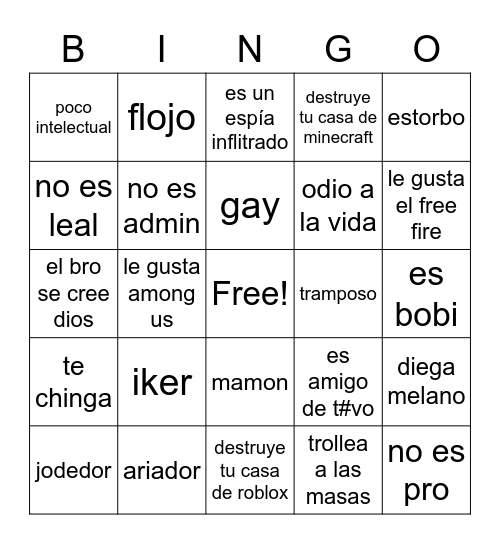 | B | I | N | G | O |
|---|---|---|---|---|
| poco intelectual | flojo | es un espía inflitrado | destruye tu casa de minecraft | estorbo |
| no es leal | no es admin | gay | odio a la vida | le gusta el free fire |
| el bro se cree dios | le gusta among us | Free! | tramposo | es bobi |
| te chinga | iker | mamon | es amigo de t#vo | diega melano |
| jodedor | ariador | destruye tu casa de roblox | trollea a las masas | no es pro |